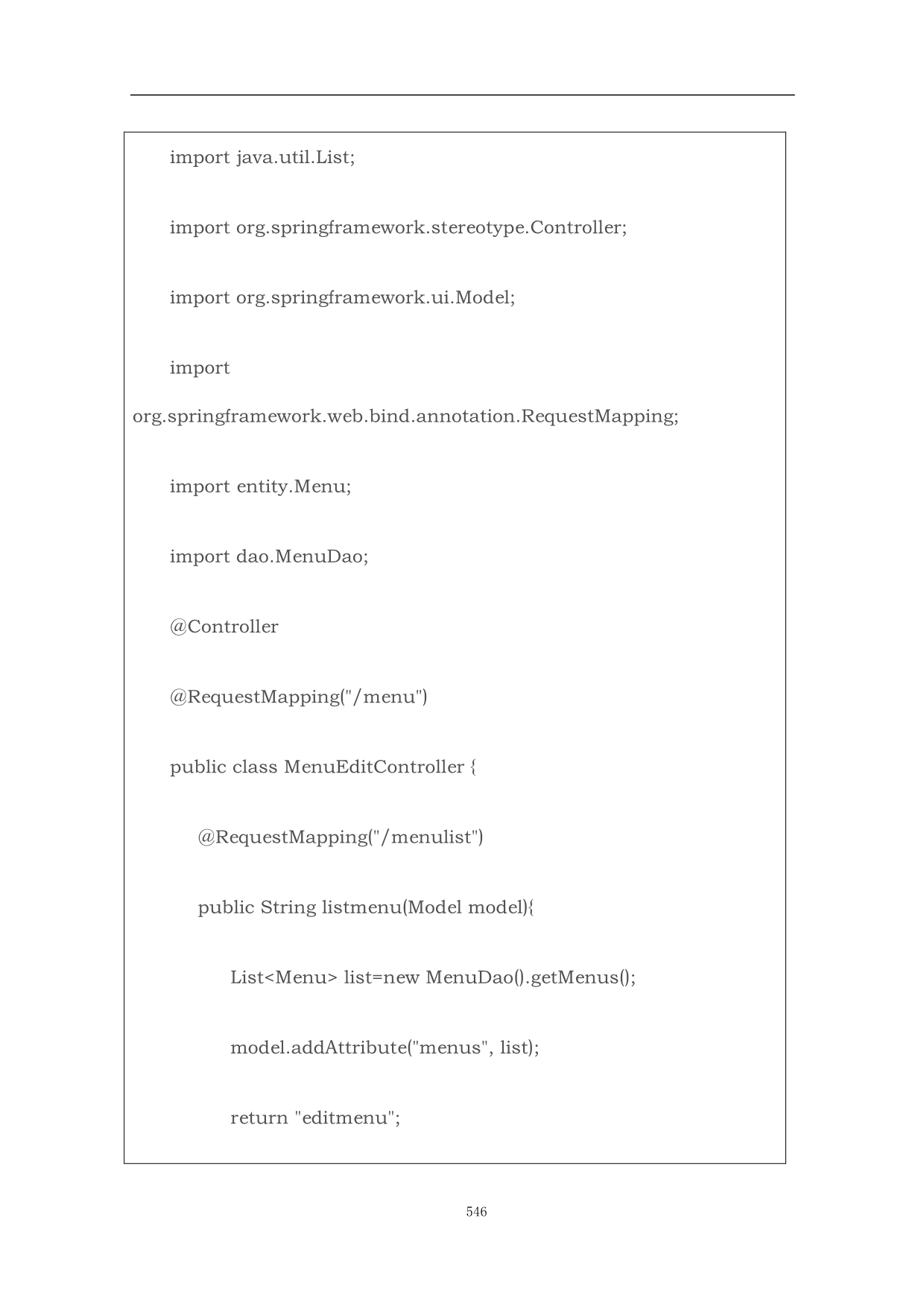 import java.util.List;

import org.springframework.stereotype.Controller;

import org.springframework.ui.Model;

import org.springframework.web.bind.annotation.RequestMapping;

import entity.Menu;

import dao.MenuDao;

@Controller

@RequestMapping("/menu")

public class MenuEditController {

@RequestMapping("/menulist")

public String listmenu(Model model){

List<Menu> list=new MenuDao().getMenus();

model.addAttribute("menus", list);

return "editmenu";

546